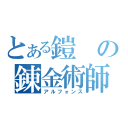 とある鎧の錬金術師
アルフォンス